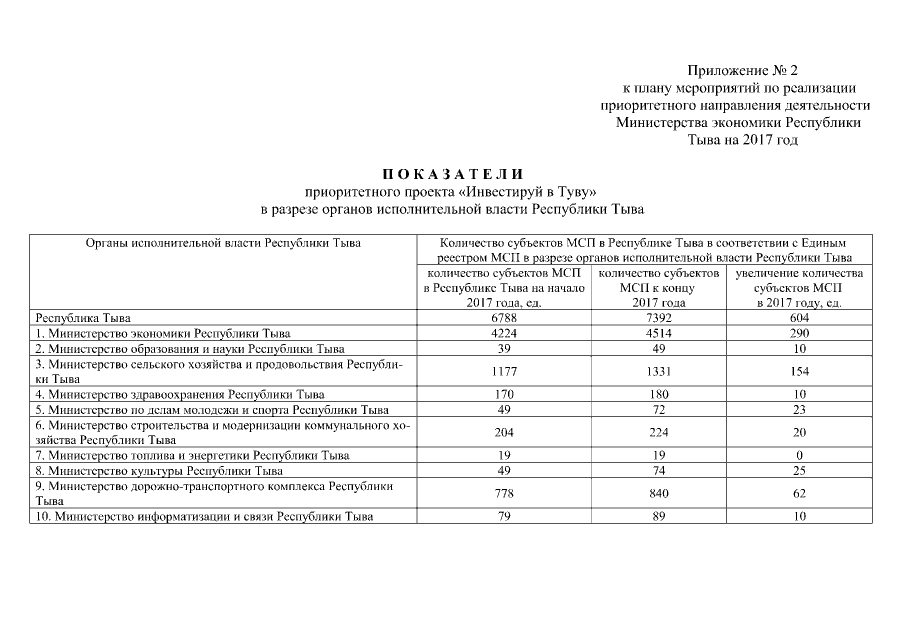 Приложение № 2
к плану мероприятий по реализации
приоритетного направления деятельности
Министерства экономики Республики
Тыва на 2017 год

П О К А З А Т Е Л И
приоритетного проекта «Инвестируй в Туву»
в разрезе органов исполнительной власти Республики Тыва

| Органы исполнительной власти Республики Тыва | Количество субъектов МСП в Республике Тыва в соответствии с Единым реестром МСП в разрезе органов исполнительной власти Республики Тыва | | |
|---|---|---|---|
| | количество субъектов МСП в Республике Тыва на начало 2017 года, ед. | количество субъектов МСП к концу 2017 года | увеличение количества субъектов МСП в 2017 году, ед. |
| Республика Тыва | 6788 | 7392 | 604 |
| 1. Министерство экономики Республики Тыва | 4224 | 4514 | 290 |
| 2. Министерство образования и науки Республики Тыва | 39 | 49 | 10 |
| 3. Министерство сельского хозяйства и продовольствия Республики Тыва | 1177 | 1331 | 154 |
| 4. Министерство здравоохранения Республики Тыва | 170 | 180 | 10 |
| 5. Министерство по делам молодежи и спорта Республики Тыва | 49 | 72 | 23 |
| 6. Министерство строительства и модернизации коммунального хозяйства Республики Тыва | 204 | 224 | 20 |
| 7. Министерство топлива и энергетики Республики Тыва | 19 | 19 | 0 |
| 8. Министерство культуры Республики Тыва | 49 | 74 | 25 |
| 9. Министерство дорожно-транспортного комплекса Республики Тыва | 778 | 840 | 62 |
| 10. Министерство информатизации и связи Республики Тыва | 79 | 89 | 10 |